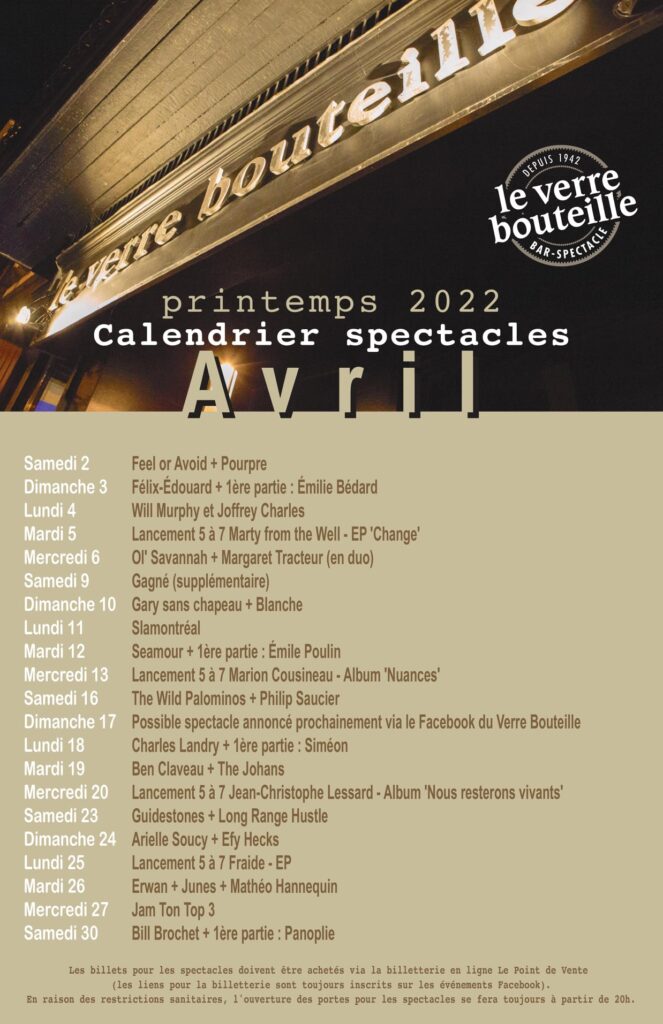 le verre bouteille

DEPUIS 1942
le verre bouteille
BAR-SPECTACLE

printemps 2022
Calendrier spectacles
Avril

| | |
|---|---|
| Samedi 2 | Feel or Avoid + Pourpre |
| Dimanche 3 | Félix-Édouard + 1ère partie : Émilie Bédard |
| Lundi 4 | Will Murphy et Joffrey Charles |
| Mardi 5 | Lancement 5 à 7 Marty from the Well - EP 'Change' |
| Mercredi 6 | Ol' Savannah + Margaret Tracteur (en duo) |
| Samedi 9 | Gagné (supplémentaire) |
| Dimanche 10 | Gary sans chapeau + Blanche |
| Lundi 11 | Slamontréal |
| Mardi 12 | Seamour + 1ère partie : Émile Poulin |
| Mercredi 13 | Lancement 5 à 7 Marion Cousineau - Album 'Nuances' |
| Samedi 16 | The Wild Palominos + Philip Saucier |
| Dimanche 17 | Possible spectacle annoncé prochainement via le Facebook du Verre Bouteille |
| Lundi 18 | Charles Landry + 1ère partie : Siméon |
| Mardi 19 | Ben Claveau + The Johans |
| Mercredi 20 | Lancement 5 à 7 Jean-Christophe Lessard - Album 'Nous resterons vivants' |
| Samedi 23 | Guidestones + Long Range Hustle |
| Dimanche 24 | Arielle Soucy + Efy Hecks |
| Lundi 25 | Lancement 5 à 7 Fraide - EP |
| Mardi 26 | Erwan + Junes + Mathéo Hannequin |
| Mercredi 27 | Jam Ton Top 3 |
| Samedi 30 | Bill Brochet + 1ère partie : Panoplie |

Les billets pour les spectacles doivent être achetés via la billetterie en ligne Le Point de Vente
(les liens pour la billetterie sont toujours inscrits sur les événements Facebook).
En raison des restrictions sanitaires, l'ouverture des portes pour les spectacles se fera toujours à partir de 20h.